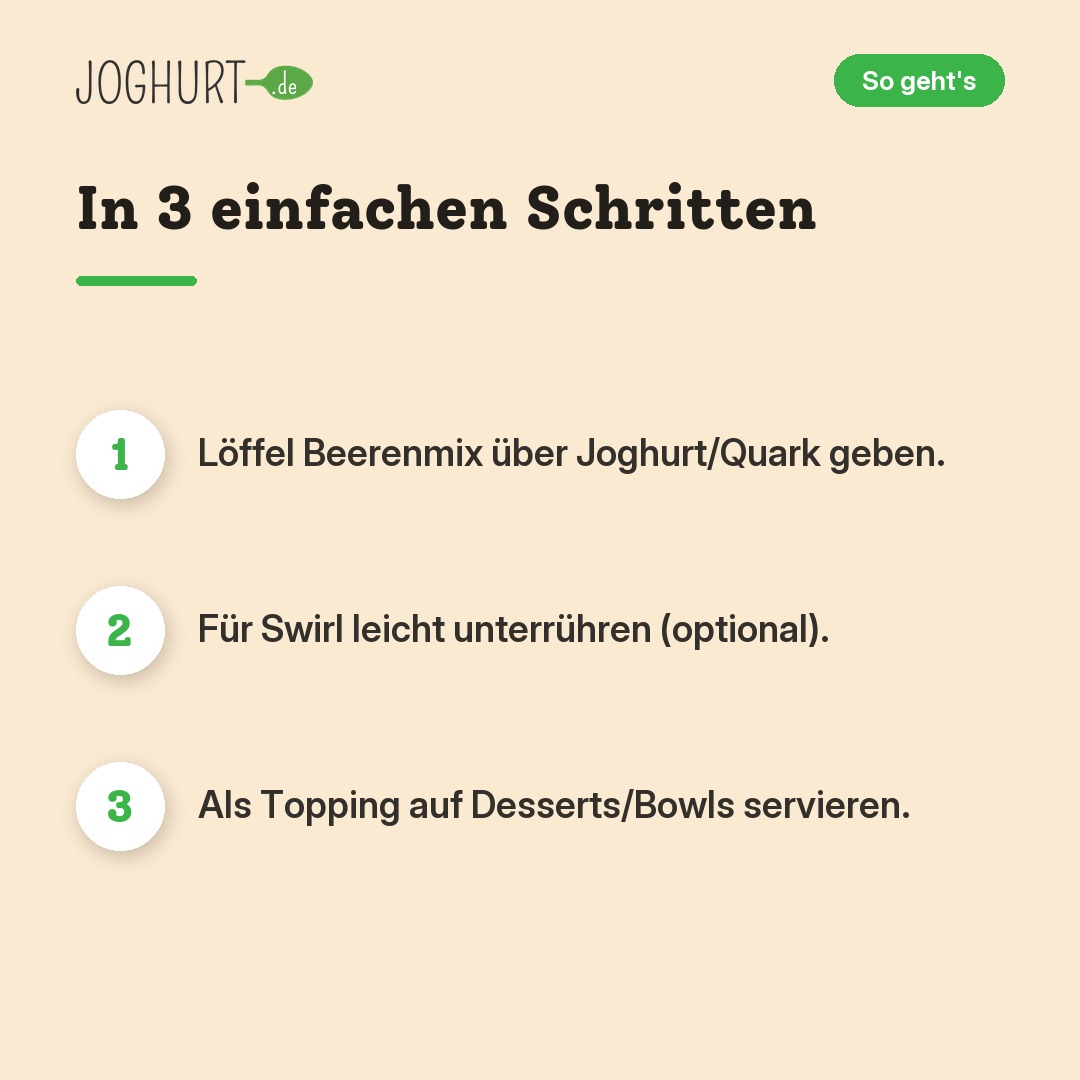 JOGHURT.de

So geht's

In 3 einfachen Schritten

1 Löffel Beerenmix über Joghurt/Quark geben.

2 Für Swirl leicht unterrühren (optional).

3 Als Topping auf Desserts/Bowls servieren.